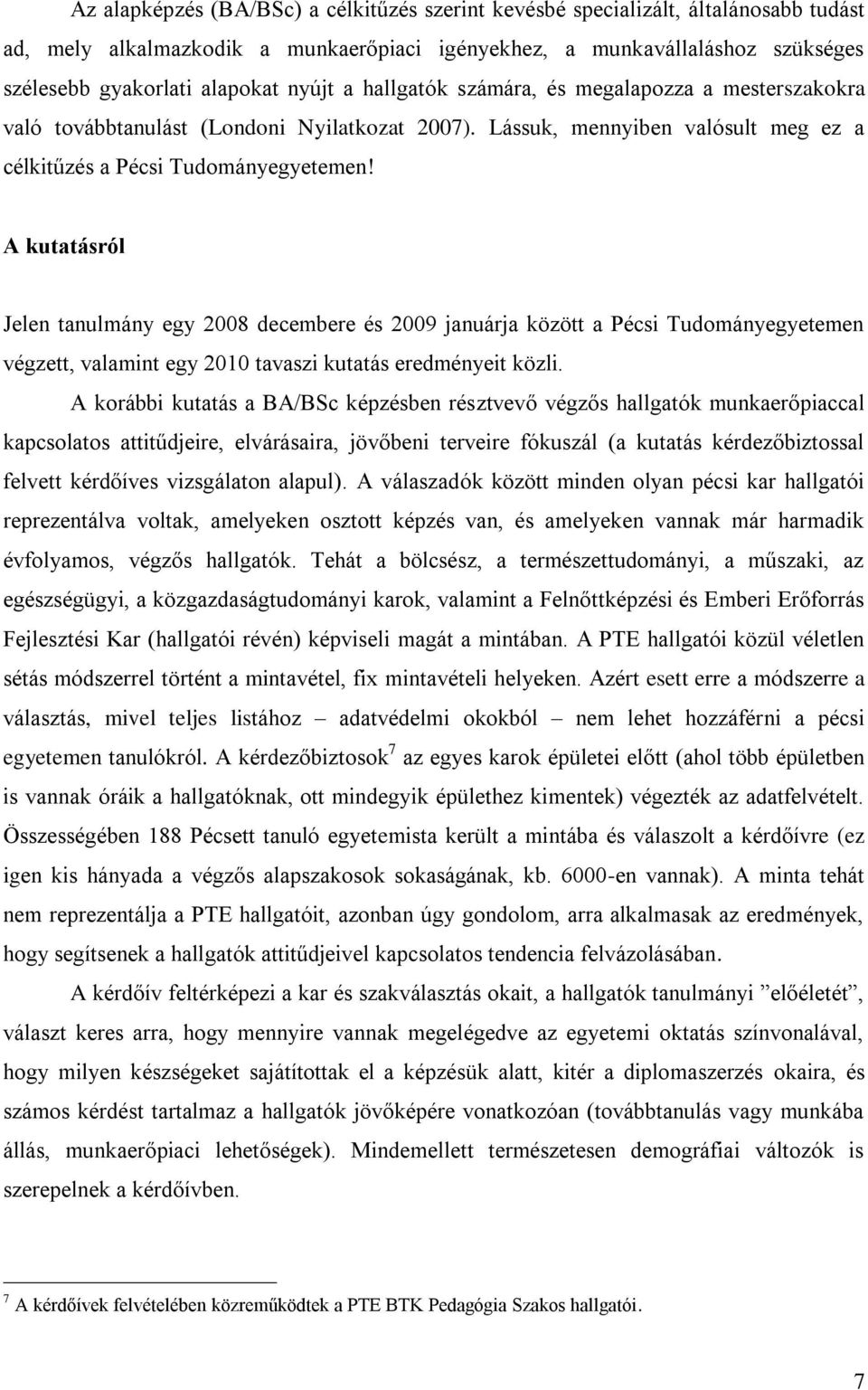 Az alapképzés (BA/BSc) a célkitűzés szerint kevésbé specializált, általánosabb tudást ad, mely alkalmazkodik a munkaerőpiaci igényekhez, a munkavállaláshoz szükséges szélesebb gyakorlati alapokat nyújt a hallgatók számára, és megalapozza a mesterszakokra való továbbtanulást (Londoni Nyilatkozat 2007). Lássuk, mennyiben valósult meg ez a célkitűzés a Pécsi Tudományegyetemen!

A kutatásról

Jelen tanulmány egy 2008 decembere és 2009 januárja között a Pécsi Tudományegyetemen végzett, valamint egy 2010 tavaszi kutatás eredményeit közli.

A korábbi kutatás a BA/BSc képzésben résztvevő végzős hallgatók munkaerőpiaccal kapcsolatos attitűdjeire, elvárásaira, jövőbeni terveire fókuszál (a kutatás kérdezőbiztossal felvett kérdőíves vizsgálaton alapul). A válaszadók között minden olyan pécsi kar hallgatói reprezentálva voltak, amelyeken osztott képzés van, és amelyeken vannak már harmadik évfolyamos, végzős hallgatók. Tehát a bölcsész, a természettudományi, a műszaki, az egészségügyi, a közgazdaságtudományi karok, valamint a Felnőttképzési és Emberi Erőforrás Fejlesztési Kar (hallgatói révén) képviseli magát a mintában. A PTE hallgatói közül véletlen sétás módszerrel történt a mintavétel, fix mintavételi helyeken. Azért esett erre a módszerre a választás, mivel teljes listához – adatvédelmi okokból – nem lehet hozzáférni a pécsi egyetemen tanulókról. A kérdezőbiztosok$^7$ az egyes karok épületei előtt (ahol több épületben is vannak óráik a hallgatóknak, ott mindegyik épülethez kimentek) végezték az adatfelvételt. Összességében 188 Pécsett tanuló egyetemista került a mintába és válaszolt a kérdőívre (ez igen kis hányada a végzős alapszakosok sokaságának, kb. 6000-en vannak). A minta tehát nem reprezentálja a PTE hallgatóit, azonban úgy gondolom, arra alkalmasak az eredmények, hogy segítsenek a hallgatók attitűdjeivel kapcsolatos tendencia felvázolásában.

A kérdőív feltérképezi a kar és szakválasztás okait, a hallgatók tanulmányi ”előéletét”, választ keres arra, hogy mennyire vannak megelégedve az egyetemi oktatás színvonalával, hogy milyen készségeket sajátítottak el a képzésük alatt, kitér a diplomaszerzés okaira, és számos kérdést tartalmaz a hallgatók jövőképére vonatkozóan (továbbtanulás vagy munkába állás, munkaerőpiaci lehetőségek). Mindemellett természetesen demográfiai változók is szerepelnek a kérdőívben.

$^7$ A kérdőívek felvételében közreműködtek a PTE BTK Pedagógia Szakos hallgatói.

7